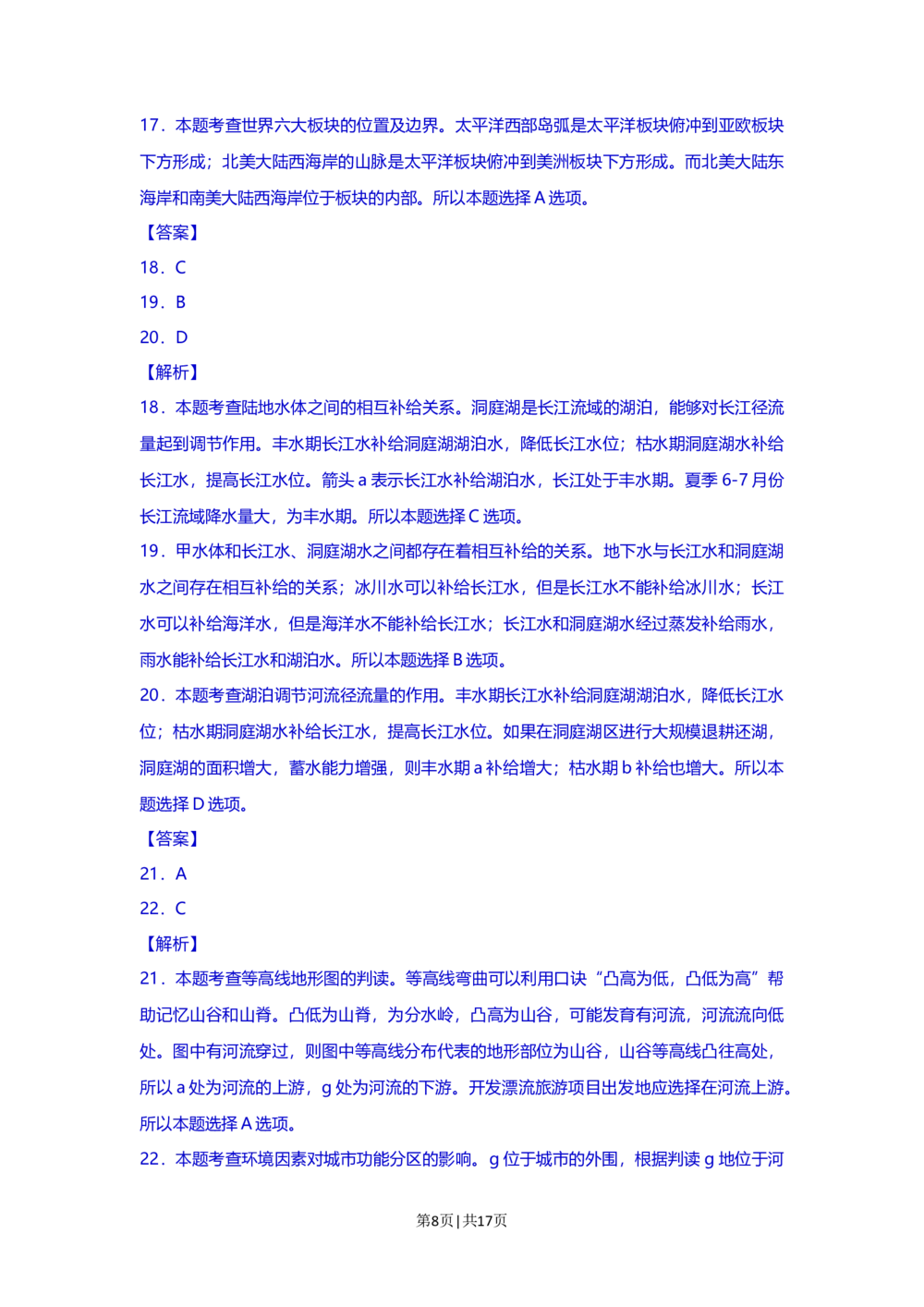 17．本题考查世界六大板块的位置及边界。太平洋西部岛弧是太平洋板块俯冲到亚欧板块下方形成；北美大陆西海岸的山脉是太平洋板块俯冲到美洲板块下方形成。而北美大陆东海岸和南美大陆西海岸位于板块的内部。所以本题选择 A 选项。

【答案】

18．C

19．B

20．D

【解析】

18．本题考查陆地水体之间的相互补给关系。洞庭湖是长江流域的湖泊，能够对长江径流量起到调节作用。丰水期长江水补给洞庭湖湖泊水，降低长江水位；枯水期洞庭湖水补给长江水，提高长江水位。箭头 a 表示长江水补给湖泊水，长江处于丰水期。夏季 6-7 月份长江流域降水量大，为丰水期。所以本题选择 C 选项。

19．甲水体和长江水、洞庭湖水之间都存在着相互补给的关系。地下水与长江水和洞庭湖水之间存在相互补给的关系；冰川水可以补给长江水，但是长江水不能补给冰川水；长江水可以补给海洋水，但是海洋水不能补给长江水；长江水和洞庭湖水经过蒸发补给雨水，雨水能补给长江水和湖泊水。所以本题选择 B 选项。

20．本题考查湖泊调节河流径流量的作用。丰水期长江水补给洞庭湖湖泊水，降低长江水位；枯水期洞庭湖水补给长江水，提高长江水位。如果在洞庭湖区进行大规模退耕还湖，洞庭湖的面积增大，蓄水能力增强，则丰水期 a 补给增大；枯水期 b 补给也增大。所以本题选择 D 选项。

【答案】

21．A

22．C

【解析】

21．本题考查等高线地形图的判读。等高线弯曲可以利用口诀“凸高为低，凸低为高”帮助记忆山谷和山脊。凸低为山脊，为分水岭，凸高为山谷，可能发育有河流，河流流向低处。图中有河流穿过，则图中等高线分布代表的地形部位为山谷，山谷等高线凸往高处，所以 a 处为河流的上游，g 处为河流的下游。开发漂流旅游项目出发地应选择在河流上游。所以本题选择 A 选项。

22．本题考查环境因素对城市功能分区的影响。g 位于城市的外围，根据判读 g 地位于河

第8页 | 共17页